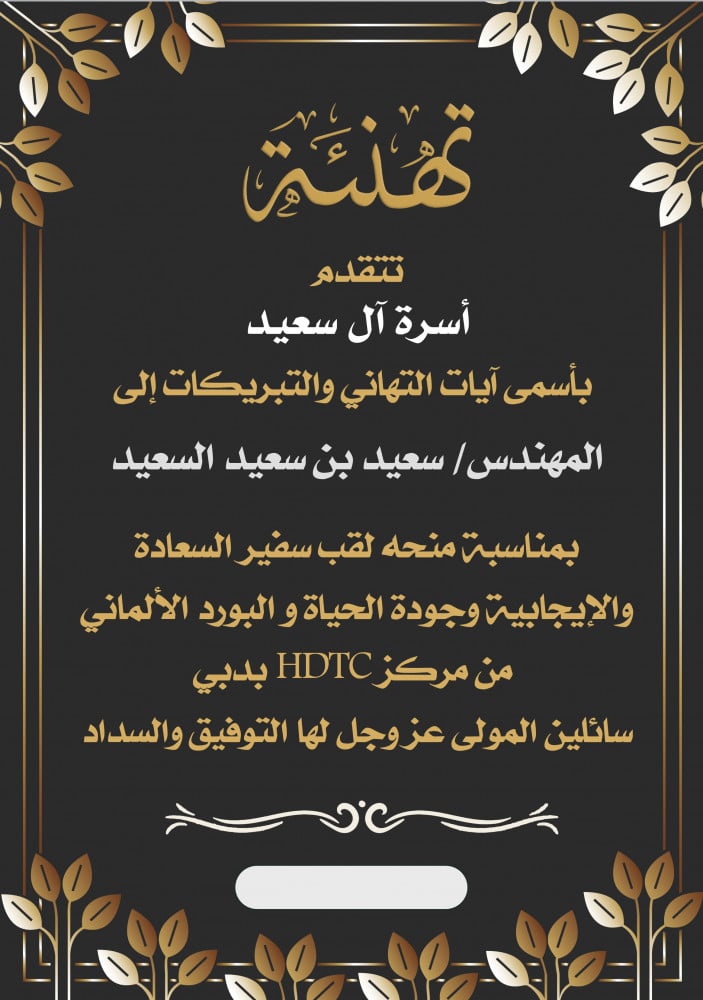 تهنئة

تتقدم

أسرة آل سعيد

بأسمى آيات التهاني والتبريكات إلى

المهندس/ سعيد بن سعيد السعيد

بمناسبة منحه لقب سفير السعادة

والإيجابية وجودة الحياة و البورد الألماني

من مركز HDTC بدبي

سائلين المولى عز وجل لها التوفيق والسداد